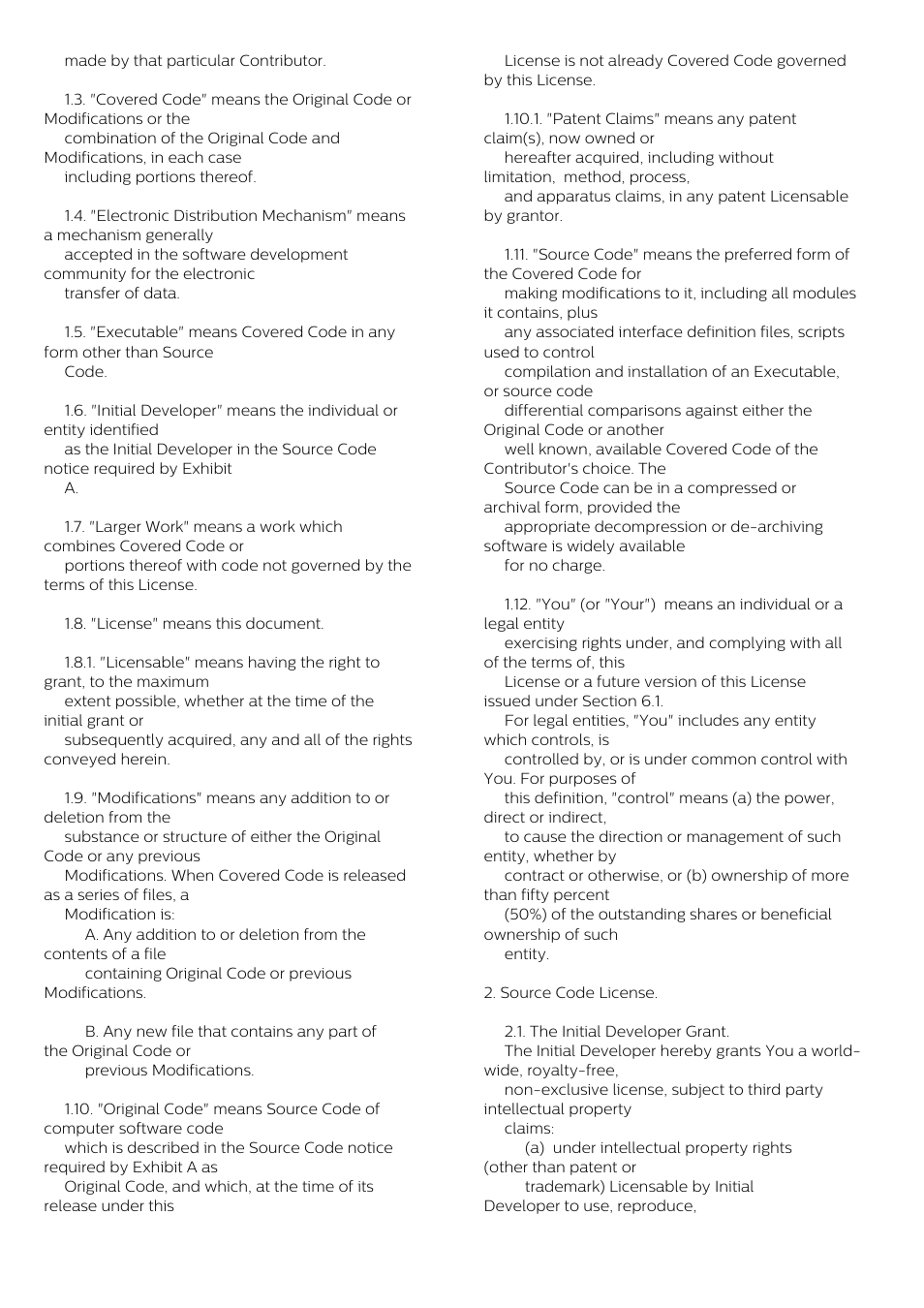 made by that particular Contributor.

1.3. "Covered Code" means the Original Code or Modifications or the combination of the Original Code and Modifications, in each case including portions thereof.

1.4. "Electronic Distribution Mechanism" means a mechanism generally accepted in the software development community for the electronic transfer of data.

1.5. "Executable" means Covered Code in any form other than Source Code.

1.6. "Initial Developer" means the individual or entity identified as the Initial Developer in the Source Code notice required by Exhibit A.

1.7. "Larger Work" means a work which combines Covered Code or portions thereof with code not governed by the terms of this License.

1.8. "License" means this document.

1.8.1. "Licensable" means having the right to grant, to the maximum extent possible, whether at the time of the initial grant or subsequently acquired, any and all of the rights conveyed herein.

1.9. "Modifications" means any addition to or deletion from the substance or structure of either the Original Code or any previous Modifications. When Covered Code is released as a series of files, a Modification is:
A. Any addition to or deletion from the contents of a file containing Original Code or previous Modifications.

B. Any new file that contains any part of the Original Code or previous Modifications.

1.10. "Original Code" means Source Code of computer software code which is described in the Source Code notice required by Exhibit A as Original Code, and which, at the time of its release under this License is not already Covered Code governed by this License.

1.10.1. "Patent Claims" means any patent claim(s), now owned or hereafter acquired, including without limitation, method, process, and apparatus claims, in any patent Licensable by grantor.

1.11. "Source Code" means the preferred form of the Covered Code for making modifications to it, including all modules it contains, plus any associated interface definition files, scripts used to control compilation and installation of an Executable, or source code differential comparisons against either the Original Code or another well known, available Covered Code of the Contributor's choice. The Source Code can be in a compressed or archival form, provided the appropriate decompression or de-archiving software is widely available for no charge.

1.12. "You" (or "Your") means an individual or a legal entity exercising rights under, and complying with all of the terms of, this License or a future version of this License issued under Section 6.1. For legal entities, "You" includes any entity which controls, is controlled by, or is under common control with You. For purposes of this definition, "control" means (a) the power, direct or indirect, to cause the direction or management of such entity, whether by contract or otherwise, or (b) ownership of more than fifty percent (50%) of the outstanding shares or beneficial ownership of such entity.

2. Source Code License.

2.1. The Initial Developer Grant.
The Initial Developer hereby grants You a world-wide, royalty-free, non-exclusive license, subject to third party intellectual property claims:
(a) under intellectual property rights (other than patent or trademark) Licensable by Initial Developer to use, reproduce,